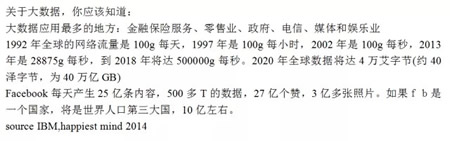 关于大数据，你应该知道：
大数据应用最多的地方：金融保险服务、零售业、政府、电信、媒体和娱乐业
1992 年全球的网络流量是 100g 每天，1997 年是 100g 每小时，2002 年是 100g 每秒，2013 年是 28875g 每秒，到 2018 年将达 500000g 每秒。2020 年全球数据将达 4 万艾字节(约 40 泽字节，为 40 万亿 GB)
Facebook 每天产生 25 亿条内容，500 多 T 的数据，27 亿个赞，3 亿多张照片。如果 f b 是一个国家，将是世界人口第三大国，10 亿左右。
source IBM,happiest mind 2014